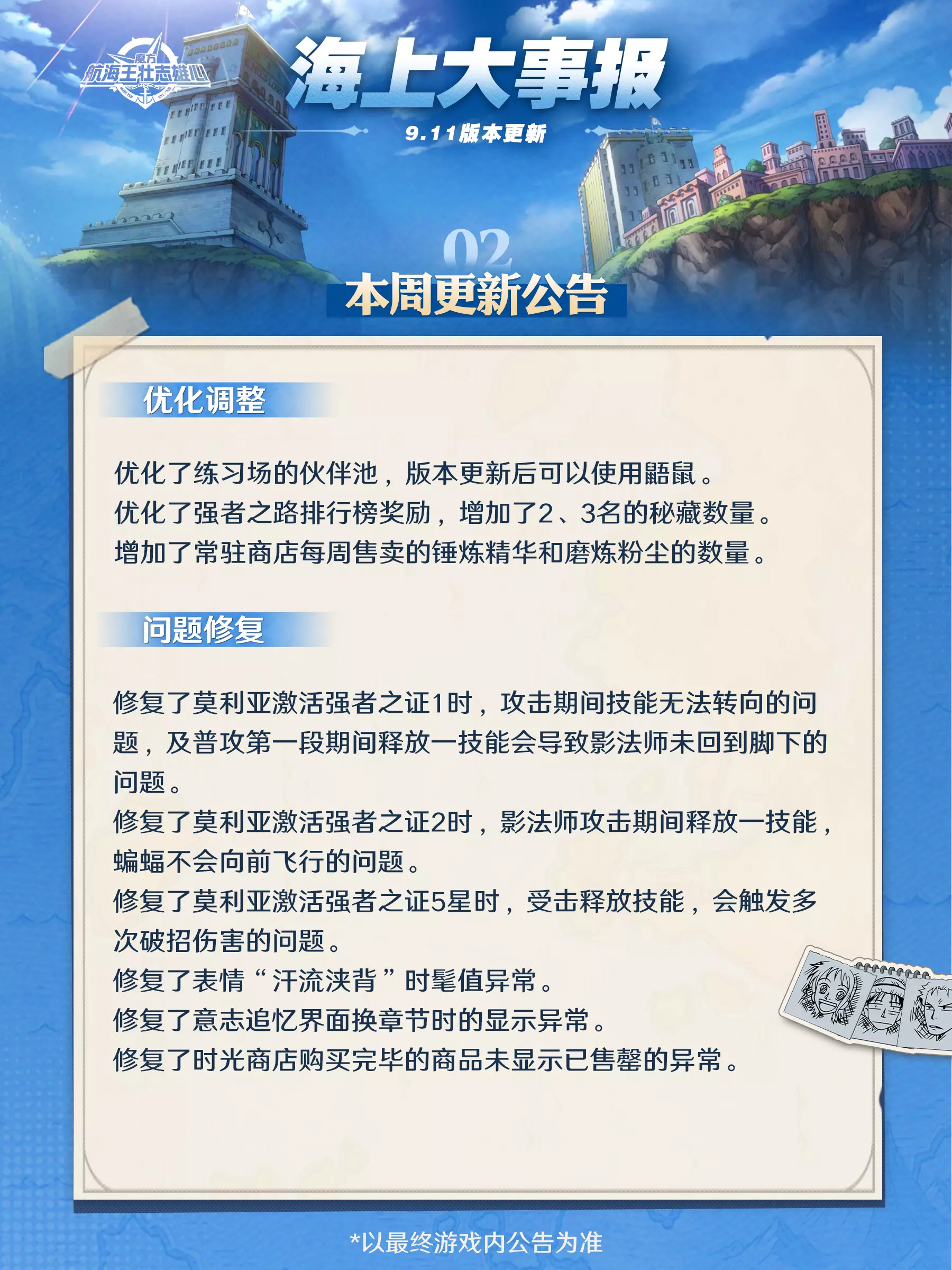 魔方
航海王壮志雄心

海上大事报
9.11版本更新

02
本周更新公告

优化调整

优化了练习场的伙伴池，版本更新后可以使用鼯鼠。
优化了强者之路排行榜奖励，增加了2、3名的秘藏数量。
增加了常驻商店每周售卖的锤炼精华和磨炼粉尘的数量。

问题修复

修复了莫利亚激活强者之证1时，攻击期间技能无法转向的问题，及普攻第一段期间释放一技能会导致影法师未回到脚下的问题。
修复了莫利亚激活强者之证2时，影法师攻击期间释放一技能，蝙蝠不会向前飞行的问题。
修复了莫利亚激活强者之证5星时，受击释放技能，会触发多次破招伤害的问题。
修复了表情“汗流浃背”时髦值异常。
修复了意志追忆界面换章节时的显示异常。
修复了时光商店购买完毕的商品未显示已售罄的异常。

*以最终游戏内公告为准